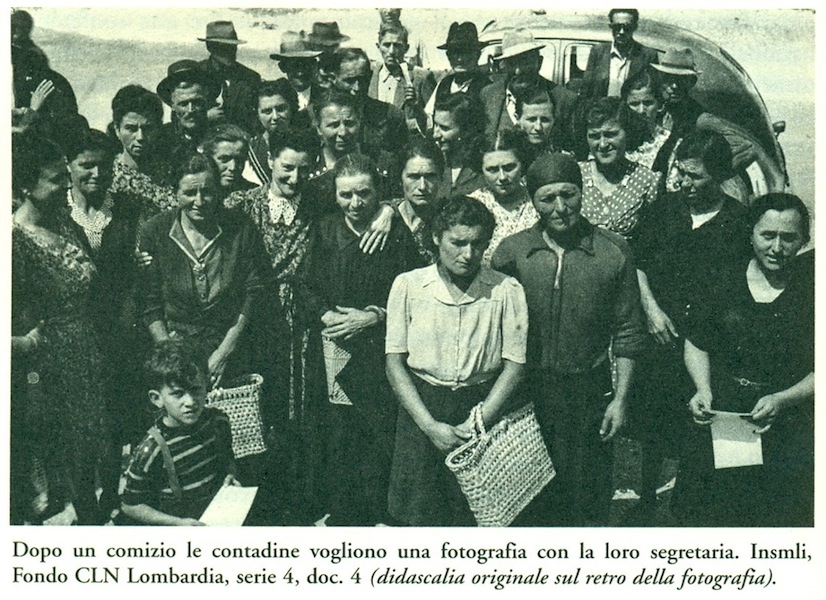 Dopo un comizio le contadine vogliono una fotografia con la loro segretaria. Insmli, Fondo CLN Lombardia, serie 4, doc. 4 (didascalia originale sul retro della fotografia).